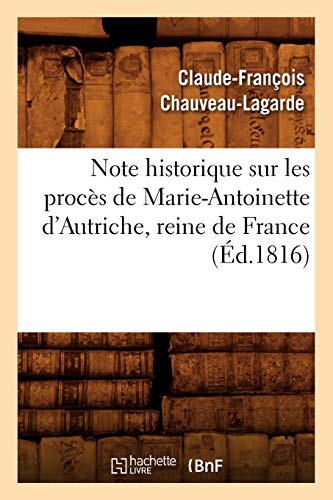 Claude-François Chauveau-Lagarde

Note historique sur les procès de Marie-Antoinette d'Autriche, reine de France (Éd.1816)

hachette LIVRE BnF